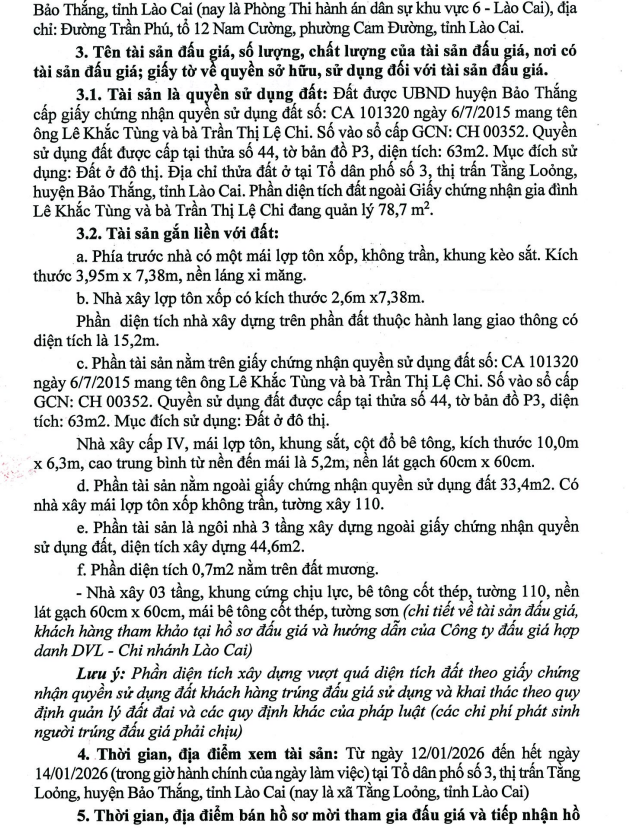 Bảo Thắng, tỉnh Lào Cai (nay là Phòng Thi hành án dân sự khu vực 6 - Lào Cai), địa chỉ: Đường Trần Phú, tổ 12 Nam Cường, phường Cam Đường, tỉnh Lào Cai.

3. Tên tài sản đấu giá, số lượng, chất lượng của tài sản đấu giá, nơi có tài sản đấu giá; giấy tờ về quyền sở hữu, sử dụng đối với tài sản đấu giá.

3.1. Tài sản là quyền sử dụng đất: Đất được UBND huyện Bảo Thắng cấp giấy chứng nhận quyền sử dụng đất số: CA 101320 ngày 6/7/2015 mang tên ông Lê Khắc Tùng và bà Trần Thị Lệ Chi. Số vào sổ cấp GCN: CH 00352. Quyền sử dụng đất được cấp tại thửa số 44, tờ bản đồ P3, diện tích: 63m2. Mục đích sử dụng: Đất ở đô thị. Địa chỉ thửa đất ở tại Tổ dân phố số 3, thị trấn Tằng Loỏng, huyện Bảo Thắng, tỉnh Lào Cai. Phần diện tích đất ngoài Giấy chứng nhận gia đình Lê Khắc Tùng và bà Trần Thị Lệ Chi đang quản lý 78,7 $m^2$.

3.2. Tài sản gắn liền với đất:

a. Phía trước nhà có một mái lợp tôn xốp, không trần, khung kèo sắt. Kích thước 3,95m x 7,38m, nền láng xi măng.

b. Nhà xây lợp tôn xốp có kích thước 2,6m x7,38m.

Phần diện tích nhà xây dựng trên phần đất thuộc hành lang giao thông có diện tích là 15,2m.

c. Phần tài sản nằm trên giấy chứng nhận quyền sử dụng đất số: CA 101320 ngày 6/7/2015 mang tên ông Lê Khắc Tùng và bà Trần Thị Lệ Chi. Số vào sổ cấp GCN: CH 00352. Quyền sử dụng đất được cấp tại thửa số 44, tờ bản đồ P3, diện tích: 63m2. Mục đích sử dụng: Đất ở đô thị.

Nhà xây cấp IV, mái lợp tôn, khung sắt, cột đổ bê tông, kích thước 10,0m x 6,3m, cao trung bình từ nền đến mái là 5,2m, nền lát gạch 60cm x 60cm.

d. Phần tài sản nằm ngoài giấy chứng nhận quyền sử dụng đất 33,4m2. Có nhà xây mái lợp tôn xốp không trần, tường xây 110.

e. Phần tài sản là ngôi nhà 3 tầng xây dựng ngoài giấy chứng nhận quyền sử dụng đất, diện tích xây dựng 44,6m2.

f. Phần diện tích 0,7m2 nằm trên đất mương.

- Nhà xây 03 tầng, khung cứng chịu lực, bê tông cốt thép, tường 110, nền lát gạch 60cm x 60cm, mái bê tông cốt thép, tường sơn (chi tiết về tài sản đấu giá, khách hàng tham khảo tại hồ sơ đấu giá và hướng dẫn của Công ty đấu giá hợp danh DVL - Chi nhánh Lào Cai)

Lưu ý: Phần diện tích xây dựng vượt quá diện tích đất theo giấy chứng nhận quyền sử dụng đất khách hàng trúng đấu giá sử dụng và khai thác theo quy định quản lý đất đai và các quy định khác của pháp luật (các chi phí phát sinh người trúng đấu giá phải chịu)

4. Thời gian, địa điểm xem tài sản: Từ ngày 12/01/2026 đến hết ngày 14/01/2026 (trong giờ hành chính của ngày làm việc) tại Tổ dân phố số 3, thị trấn Tằng Loỏng, huyện Bảo Thắng, tỉnh Lào Cai (nay là xã Tằng Loỏng, tỉnh Lào Cai)

5. Thời gian, địa điểm bán hồ sơ mời tham gia đấu giá và tiếp nhận hồ